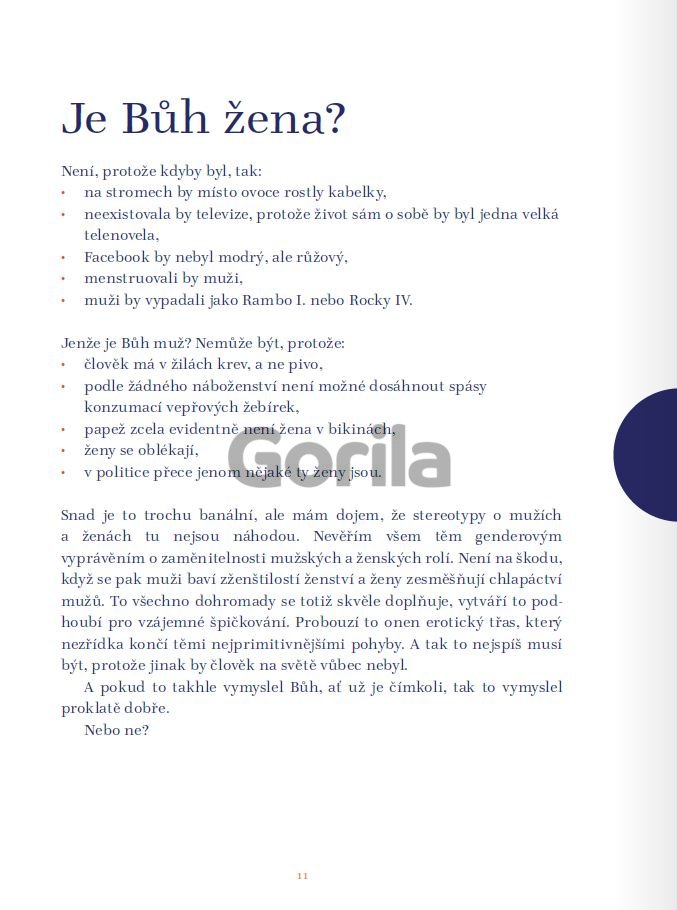 Je Bůh žena?

Není, protože kdyby byl, tak:
• na stromech by místo ovoce rostly kabelky,
• neexistovala by televize, protože život sám o sobě by byl jedna velká telenovela,
• Facebook by nebyl modrý, ale růžový,
• menstruovali by muži,
• muži by vypadali jako Rambo I. nebo Rocky IV.

Jenže je Bůh muž? Nemůže být, protože:
• člověk má v žilách krev, a ne pivo,
• podle žádného náboženství není možné dosáhnout spásy konzumací vepřových žebírek,
• papež zcela evidentně není žena v bikinách,
• ženy se oblékají,
• v politice přece jenom nějaké ty ženy jsou.

Gorila

Snad je to trochu banální, ale mám dojem, že stereotypy o mužích a ženách tu nejsou náhodou. Nevěřím všem těm genderovým vyprávěním o zaměnitelnosti mužských a ženských rolí. Není na škodu, když se pak muži baví zženštilostí ženství a ženy zesměšňují chlapáctví mužů. To všechno dohromady se totiž skvěle doplňuje, vytváří to podhoubí pro vzájemné špičkování. Probouzí to onen erotický třas, který nezřídka končí těmi nejprimitivnějšími pohyby. A tak to nejspíš musí být, protože jinak by člověk na světě vůbec nebyl.
A pokud to takhle vymyslel Bůh, ať už je čímkoli, tak to vymyslel proklatě dobře.
Nebo ne?

11